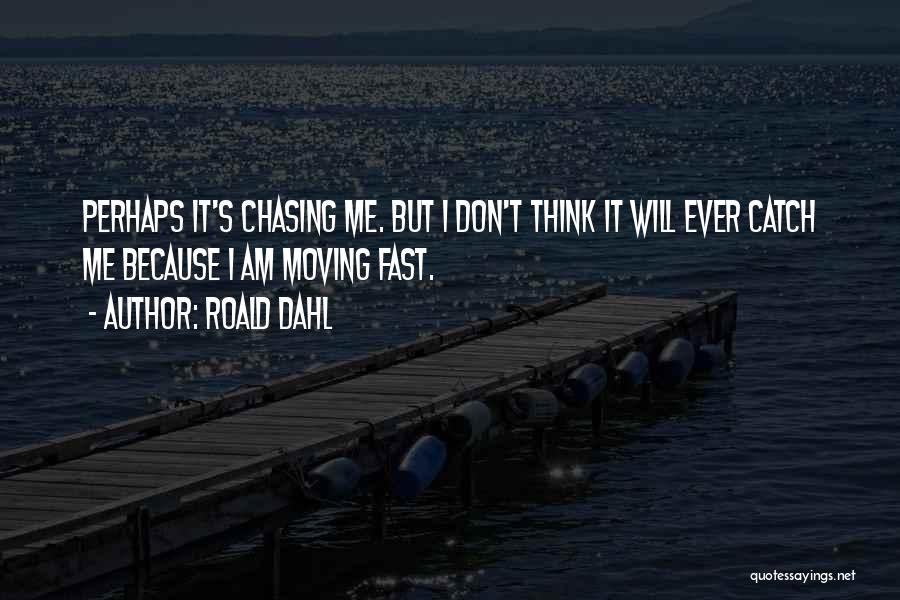 PERHAPS IT'S CHASING ME. BUT I DON'T THINK IT WILL EVER CATCH ME BECAUSE I AM MOVING FAST.
- AUTHOR: ROALD DAHL

quotessayings.net